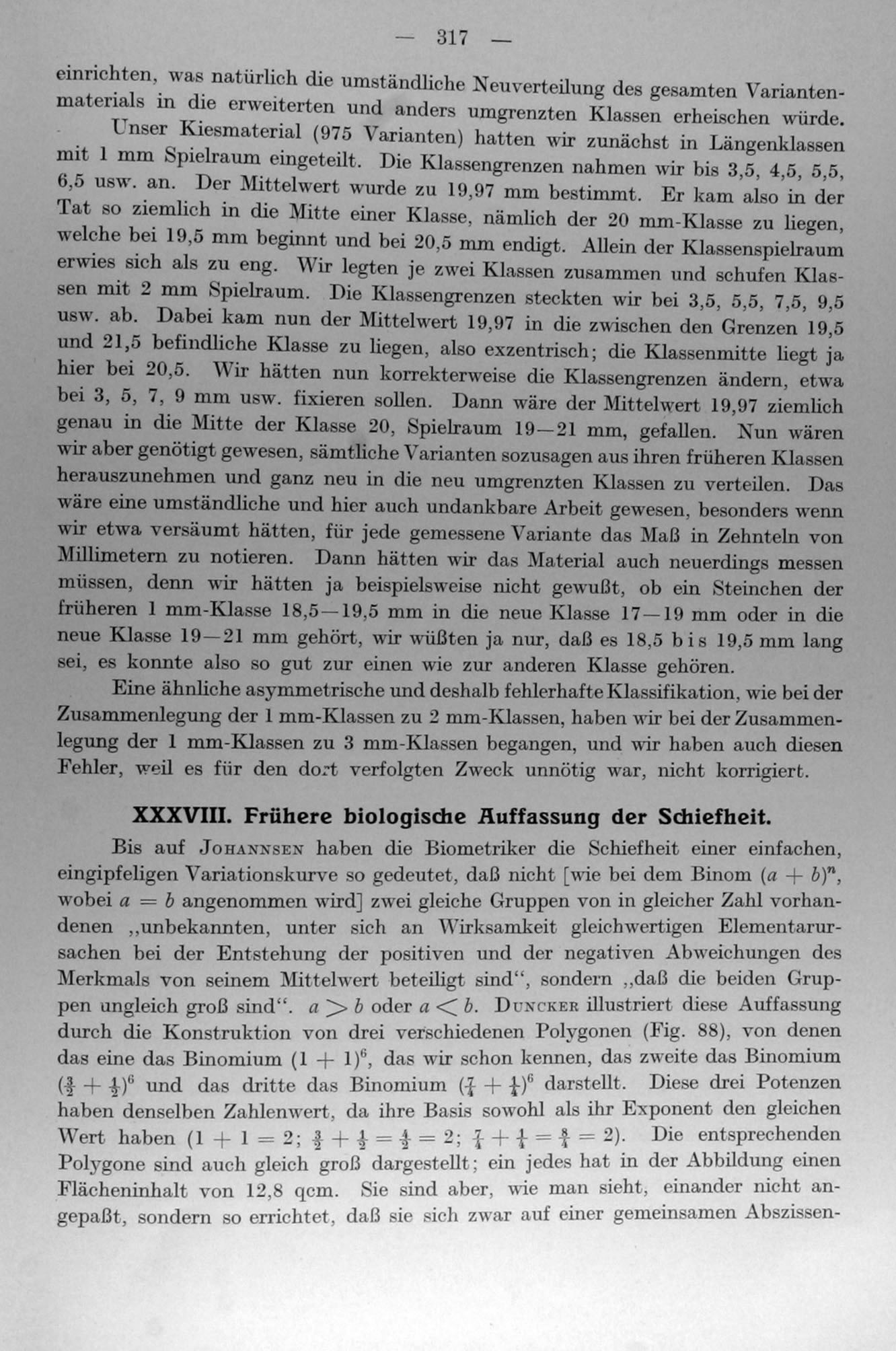 — 317 —

einrichten, was natürlich die umständliche Neuverteilung des gesamten Variantenmaterials in die erweiterten und anders umgrenzten Klassen erheischen würde.

Unser Kiesmaterial (975 Varianten) hatten wir zunächst in Längenklassen mit 1 mm Spielraum eingeteilt. Die Klassengrenzen nahmen wir bis 3,5, 4,5, 5,5, 6,5 usw. an. Der Mittelwert wurde zu 19,97 mm bestimmt. Er kam also in der Tat so ziemlich in die Mitte einer Klasse, nämlich der 20 mm-Klasse zu liegen, welche bei 19,5 mm beginnt und bei 20,5 mm endigt. Allein der Klassenspielraum erwies sich als zu eng. Wir legten je zwei Klassen zusammen und schufen Klassen mit 2 mm Spielraum. Die Klassengrenzen steckten wir bei 3,5, 5,5, 7,5, 9,5 usw. ab. Dabei kam nun der Mittelwert 19,97 in die zwischen den Grenzen 19,5 und 21,5 befindliche Klasse zu liegen, also exzentrisch; die Klassenmitte liegt ja hier bei 20,5. Wir hätten nun korrekterweise die Klassengrenzen ändern, etwa bei 3, 5, 7, 9 mm usw. fixieren sollen. Dann wäre der Mittelwert 19,97 ziemlich genau in die Mitte der Klasse 20, Spielraum 19—21 mm, gefallen. Nun wären wir aber genötigt gewesen, sämtliche Varianten sozusagen aus ihren früheren Klassen herauszunehmen und ganz neu in die neu umgrenzten Klassen zu verteilen. Das wäre eine umständliche und hier auch undankbare Arbeit gewesen, besonders wenn wir etwa versäumt hätten, für jede gemessene Variante das Maß in Zehnteln von Millimetern zu notieren. Dann hätten wir das Material auch neuerdings messen müssen, denn wir hätten ja beispielsweise nicht gewußt, ob ein Steinchen der früheren 1 mm-Klasse 18,5—19,5 mm in die neue Klasse 17—19 mm oder in die neue Klasse 19—21 mm gehört, wir wüßten ja nur, daß es 18,5 bis 19,5 mm lang sei, es konnte also so gut zur einen wie zur anderen Klasse gehören.

Eine ähnliche asymmetrische und deshalb fehlerhafte Klassifikation, wie bei der Zusammenlegung der 1 mm-Klassen zu 2 mm-Klassen, haben wir bei der Zusammenlegung der 1 mm-Klassen zu 3 mm-Klassen begangen, und wir haben auch diesen Fehler, weil es für den dort verfolgten Zweck unnötig war, nicht korrigiert.

XXXVIII. Frühere biologische Auffassung der Schiefheit.

Bis auf Johannsen haben die Biometriker die Schiefheit einer einfachen, eingipfeligen Variationskurve so gedeutet, daß nicht [wie bei dem Binom $(a + b)^n$, wobei $a = b$ angenommen wird] zwei gleiche Gruppen von in gleicher Zahl vorhandenen „unbekannten, unter sich an Wirksamkeit gleichwertigen Elementarursachen bei der Entstehung der positiven und der negativen Abweichungen des Merkmals von seinem Mittelwert beteiligt sind“, sondern „daß die beiden Gruppen ungleich groß sind“. $a > b$ oder $a < b$. Duncker illustriert diese Auffassung durch die Konstruktion von drei verschiedenen Polygonen (Fig. 88), von denen das eine das Binomium $(1 + 1)^6$, das wir schon kennen, das zweite das Binomium $(\frac{3}{2} + \frac{1}{2})^6$ und das dritte das Binomium $(\frac{7}{4} + \frac{1}{4})^6$ darstellt. Diese drei Potenzen haben denselben Zahlenwert, da ihre Basis sowohl als ihr Exponent den gleichen Wert haben ($1 + 1 = 2$; $\frac{3}{2} + \frac{1}{2} = \frac{4}{2} = 2$; $\frac{7}{4} + \frac{1}{4} = \frac{8}{4} = 2$). Die entsprechenden Polygone sind auch gleich groß dargestellt; ein jedes hat in der Abbildung einen Flächeninhalt von 12,8 qcm. Sie sind aber, wie man sieht, einander nicht angepaßt, sondern so errichtet, daß sie sich zwar auf einer gemeinsamen Abszissen-